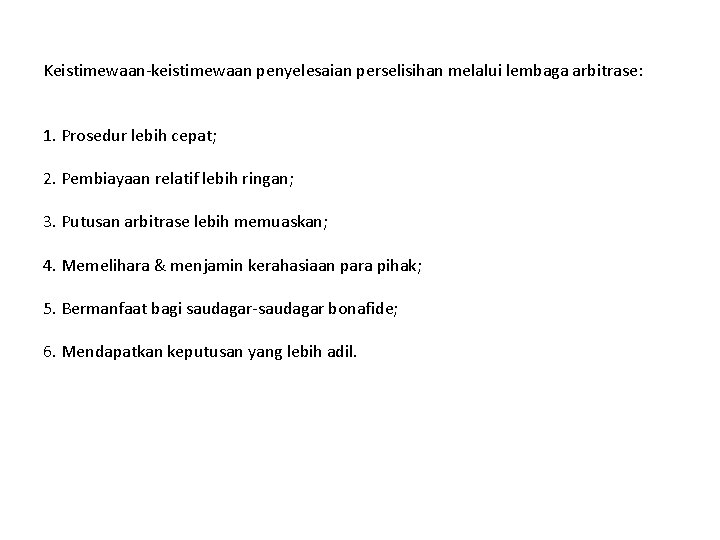 Keistimewaan-keistimewaan penyelesaian perselisihan melalui lembaga arbitrase:

1. Prosedur lebih cepat;

2. Pembiayaan relatif lebih ringan;

3. Putusan arbitrase lebih memuaskan;

4. Memelihara & menjamin kerahasiaan para pihak;

5. Bermanfaat bagi saudagar-saudagar bonafide;

6. Mendapatkan keputusan yang lebih adil.